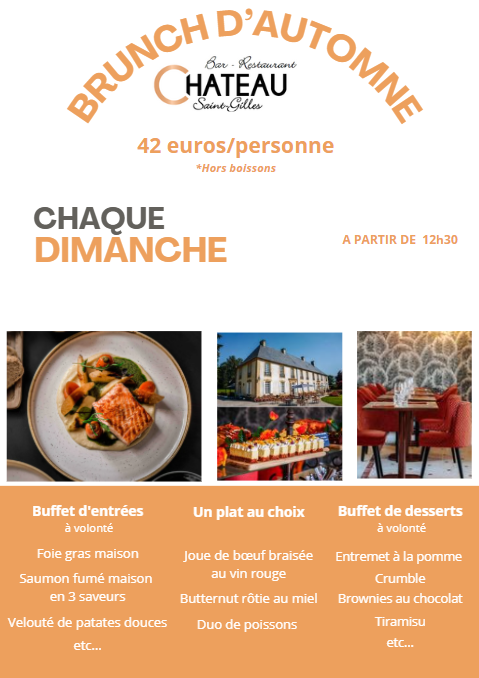 BRUNCH D'AUTOMNE

Bar - Restaurant
CHATEAU
Saint-Gilles

42 euros/personne
*Hors boissons

CHAQUE
DIMANCHE

A PARTIR DE 12h30

Buffet d'entrées
à volonté

Foie gras maison

Saumon fumé maison en 3 saveurs

Velouté de patates douces

etc...

Un plat au choix

Joue de bœuf braisée au vin rouge

Butternut rôtie au miel

Duo de poissons

Buffet de desserts
à volonté

Entremet à la pomme

Crumble

Brownies au chocolat

Tiramisu

etc...